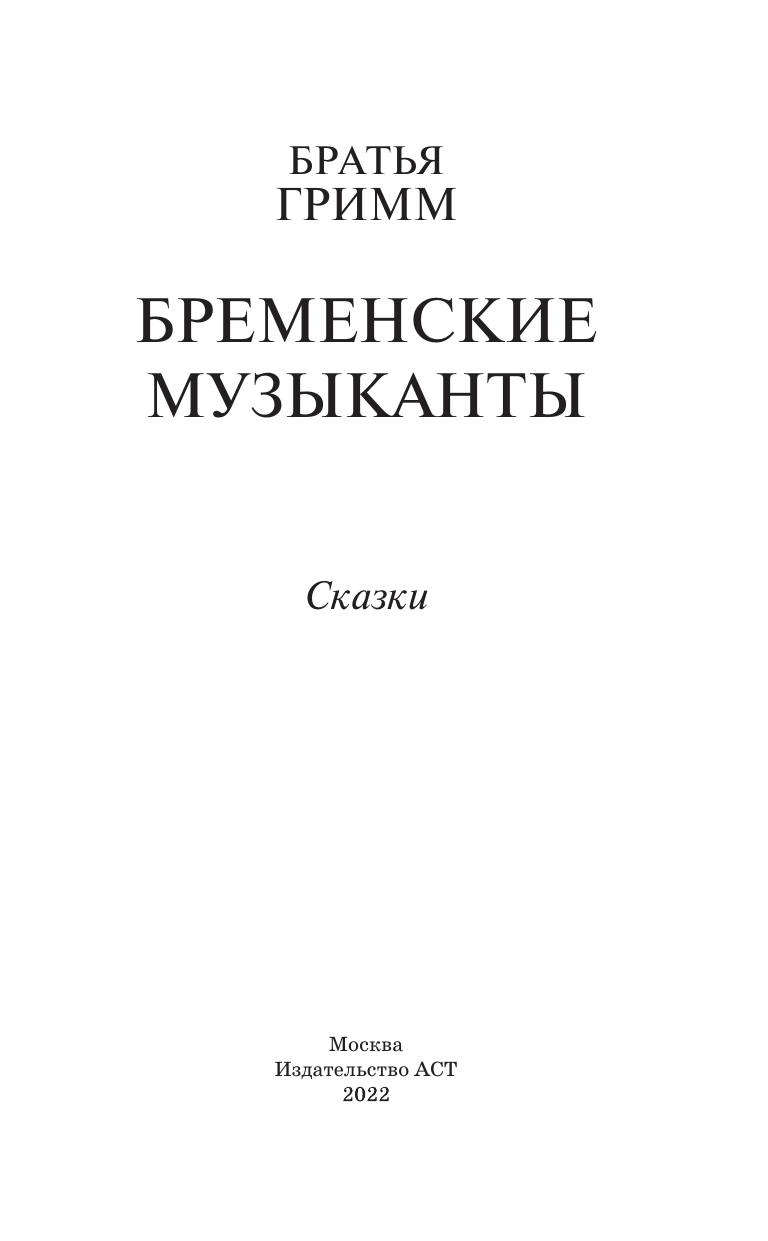 БРАТЬЯ
ГРИММ

БРЕМЕНСКИЕ
МУЗЫКАНТЫ

Сказки

Москва
Издательство АСТ
2022